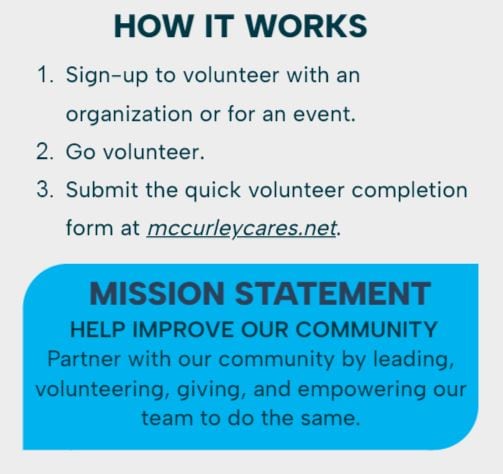 HOW IT WORKS

1. Sign-up to volunteer with an organization or for an event.
2. Go volunteer.
3. Submit the quick volunteer completion form at mccurleycares.net.

MISSION STATEMENT
HELP IMPROVE OUR COMMUNITY
Partner with our community by leading, volunteering, giving, and empowering our team to do the same.